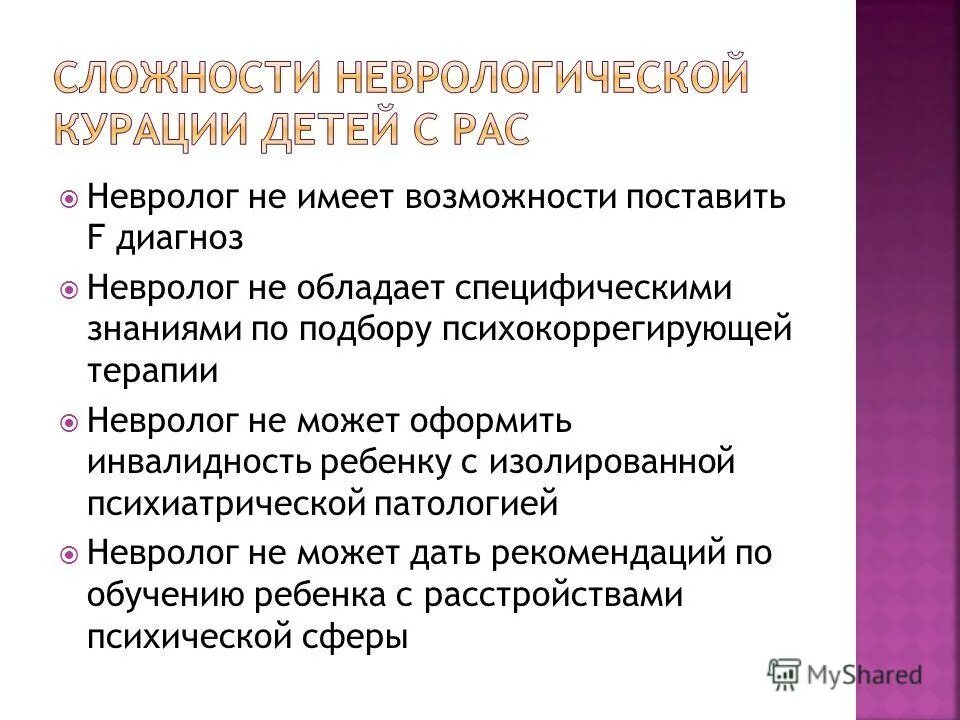 СЛОЖНОСТИ НЕВРОЛОГИЧЕСКОЙ КУРАЦИИ ДЕТЕЙ С РАС

Невролог не имеет возможности поставить F диагноз

Невролог не обладает специфическими знаниями по подбору психокоррегирующей терапии

Невролог не может оформить инвалидность ребенку с изолированной психиатрической патологией

Невролог не может дать рекомендаций по обучению ребенка с расстройствами психической сферы

MyShared